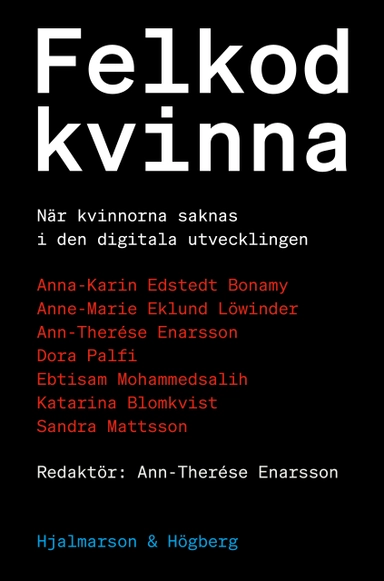 Felkod kvinna

När kvinnorna saknas i den digitala utvecklingen

Anna-Karin Edstedt Bonamy
Anne-Marie Eklund Löwinder
Ann-Therése Enarsson
Dora Palfi
Ebtisam Mohammedsalih
Katarina Blomkvist
Sandra Mattsson

Redaktör: Ann-Therése Enarsson

Hjalmarson & Högberg